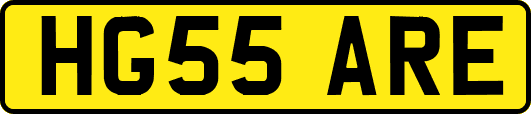 HG55 ARE